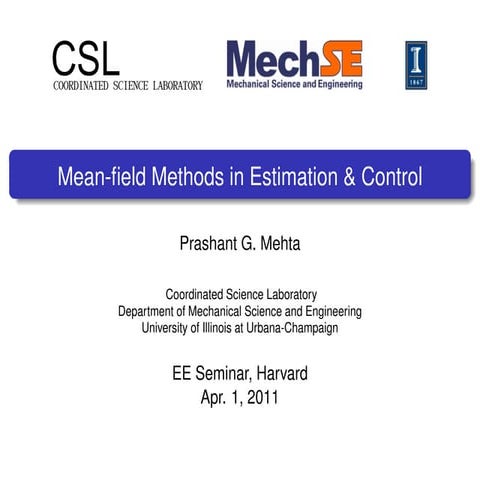 CSL
COORDINATED SCIENCE LABORATORY

MechSE
Mechanical Science and Engineering

I
1867

Mean-field Methods in Estimation & Control

Prashant G. Mehta

Coordinated Science Laboratory
Department of Mechanical Science and Engineering
University of Illinois at Urbana-Champaign

EE Seminar, Harvard
Apr. 1, 2011